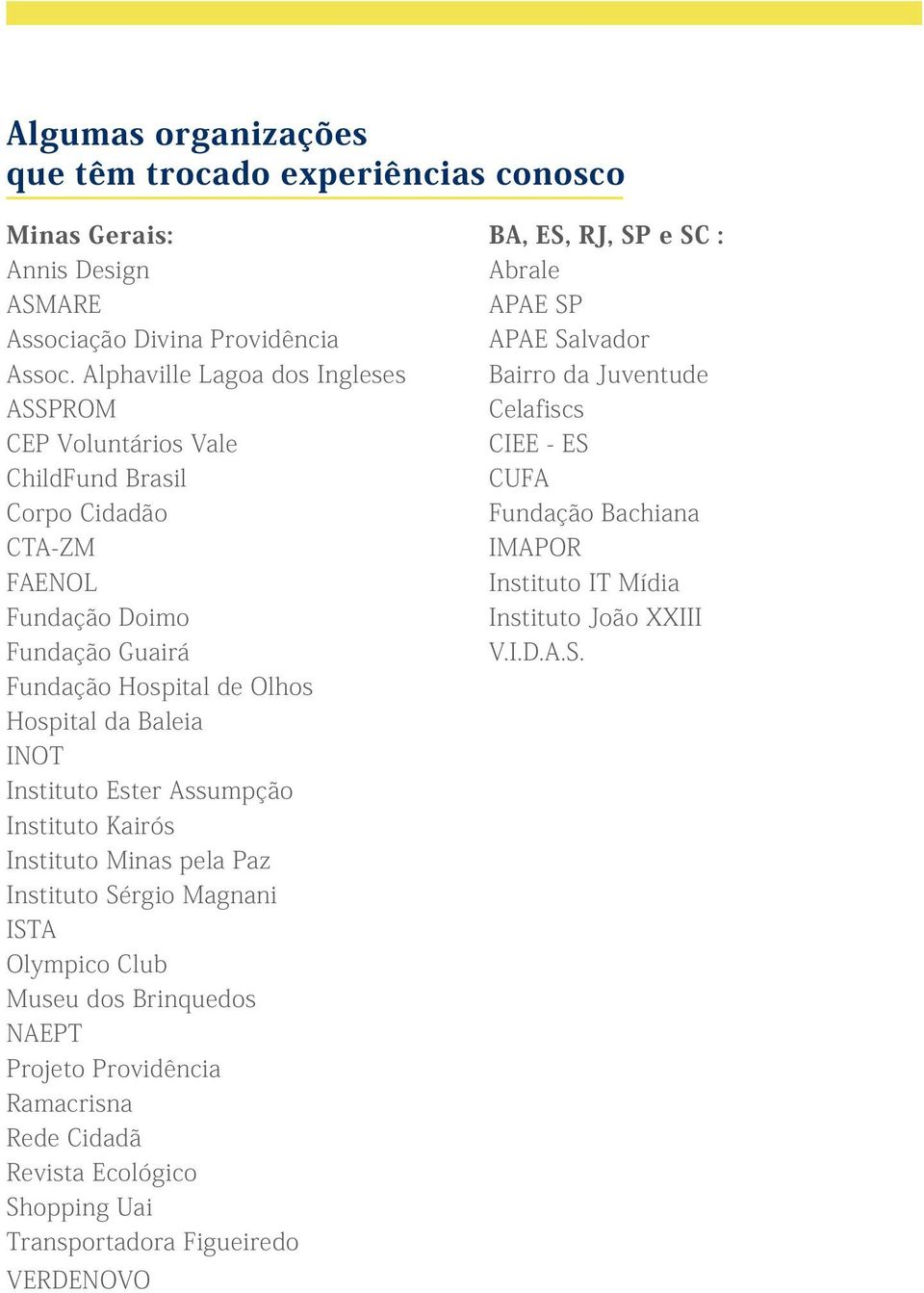 Algumas organizações que têm trocado experiências conosco

Minas Gerais:
Annis Design
ASMARE
Associação Divina Providência
Assoc. Alphaville Lagoa dos Ingleses
ASSPROM
CEP Voluntários Vale
ChildFund Brasil
Corpo Cidadão
CTA-ZM
FAENOL
Fundação Doimo
Fundação Guairá
Fundação Hospital de Olhos
Hospital da Baleia
INOT
Instituto Ester Assumpção
Instituto Kairós
Instituto Minas pela Paz
Instituto Sérgio Magnani
ISTA
Olympico Club
Museu dos Brinquedos
NAEPT
Projeto Providência
Ramacrisna
Rede Cidadã
Revista Ecológico
Shopping Uai
Transportadora Figueiredo
VERDENOVO

BA, ES, RJ, SP e SC :
Abrale
APAE SP
APAE Salvador
Bairro da Juventude
Celafiscs
CIEE - ES
CUFA
Fundação Bachiana
IMAPOR
Instituto IT Mídia
Instituto João XXIII
V.I.D.A.S.